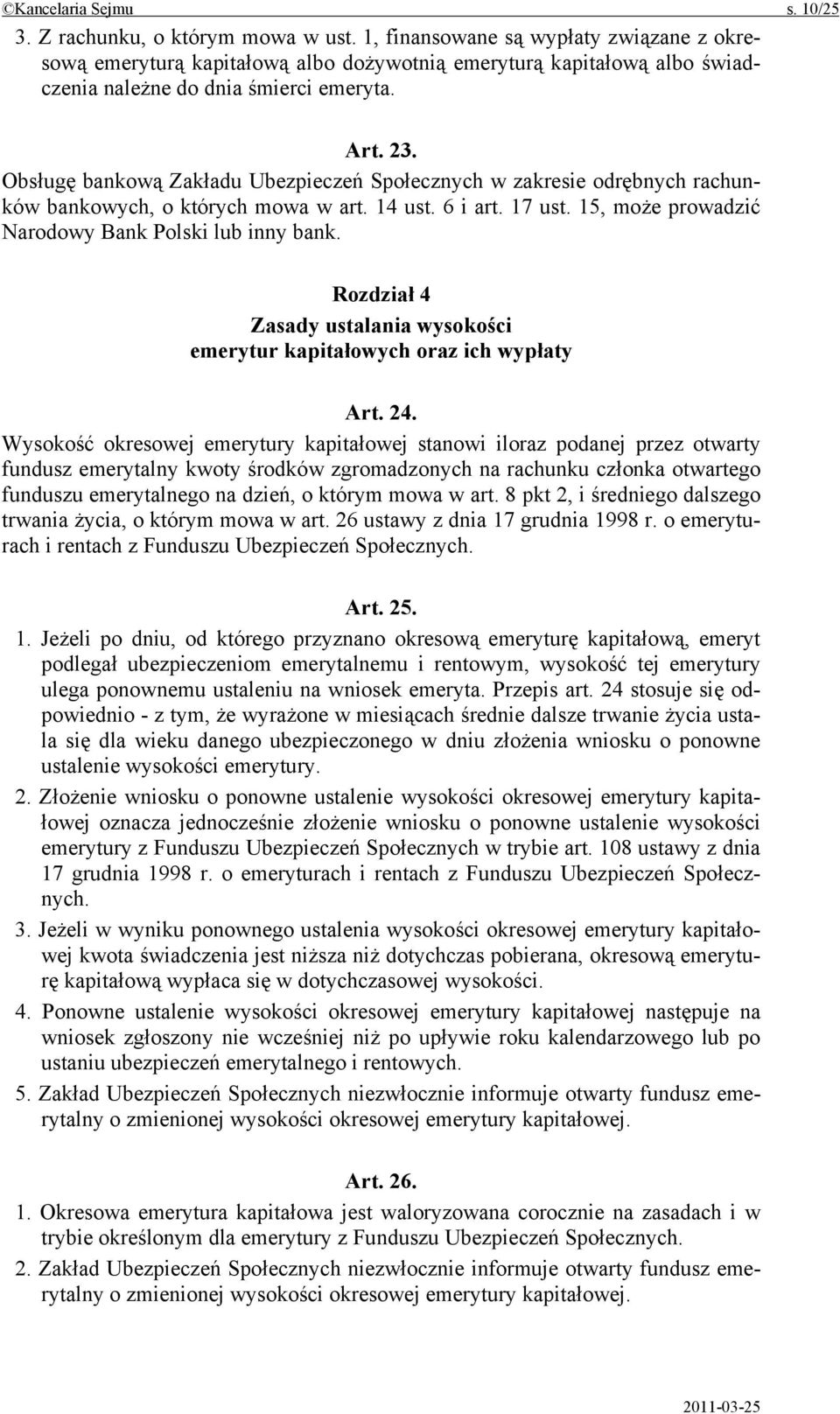 ©Kancelaria Sejmu s. 10/25

3. Z rachunku, o którym mowa w ust. 1, finansowane są wypłaty związane z okresową emeryturą kapitałową albo dożywotnią emeryturą kapitałową albo świadczenia należne do dnia śmierci emeryta.

Art. 23.

Obsługę bankową Zakładu Ubezpieczeń Społecznych w zakresie odrębnych rachunków bankowych, o których mowa w art. 14 ust. 6 i art. 17 ust. 15, może prowadzić Narodowy Bank Polski lub inny bank.

Rozdział 4
Zasady ustalania wysokości emerytur kapitałowych oraz ich wypłaty

Art. 24.

Wysokość okresowej emerytury kapitałowej stanowi iloraz podanej przez otwarty fundusz emerytalny kwoty środków zgromadzonych na rachunku członka otwartego funduszu emerytalnego na dzień, o którym mowa w art. 8 pkt 2, i średniego dalszego trwania życia, o którym mowa w art. 26 ustawy z dnia 17 grudnia 1998 r. o emeryturach i rentach z Funduszu Ubezpieczeń Społecznych.

Art. 25.

1. Jeżeli po dniu, od którego przyznano okresową emeryturę kapitałową, emeryt podlegał ubezpieczeniom emerytalnemu i rentowym, wysokość tej emerytury ulega ponownemu ustaleniu na wniosek emeryta. Przepis art. 24 stosuje się odpowiednio - z tym, że wyrażone w miesiącach średnie dalsze trwanie życia ustala się dla wieku danego ubezpieczonego w dniu złożenia wniosku o ponowne ustalenie wysokości emerytury.

2. Złożenie wniosku o ponowne ustalenie wysokości okresowej emerytury kapitałowej oznacza jednocześnie złożenie wniosku o ponowne ustalenie wysokości emerytury z Funduszu Ubezpieczeń Społecznych w trybie art. 108 ustawy z dnia 17 grudnia 1998 r. o emeryturach i rentach z Funduszu Ubezpieczeń Społecznych.

3. Jeżeli w wyniku ponownego ustalenia wysokości okresowej emerytury kapitałowej kwota świadczenia jest niższa niż dotychczas pobierana, okresową emeryturę kapitałową wypłaca się w dotychczasowej wysokości.

4. Ponowne ustalenie wysokości okresowej emerytury kapitałowej następuje na wniosek zgłoszony nie wcześniej niż po upływie roku kalendarzowego lub po ustaniu ubezpieczeń emerytalnego i rentowych.

5. Zakład Ubezpieczeń Społecznych niezwłocznie informuje otwarty fundusz emerytalny o zmienionej wysokości okresowej emerytury kapitałowej.

Art. 26.

1. Okresowa emerytura kapitałowa jest waloryzowana corocznie na zasadach i w trybie określonym dla emerytury z Funduszu Ubezpieczeń Społecznych.

2. Zakład Ubezpieczeń Społecznych niezwłocznie informuje otwarty fundusz emerytalny o zmienionej wysokości okresowej emerytury kapitałowej.

2011-03-25